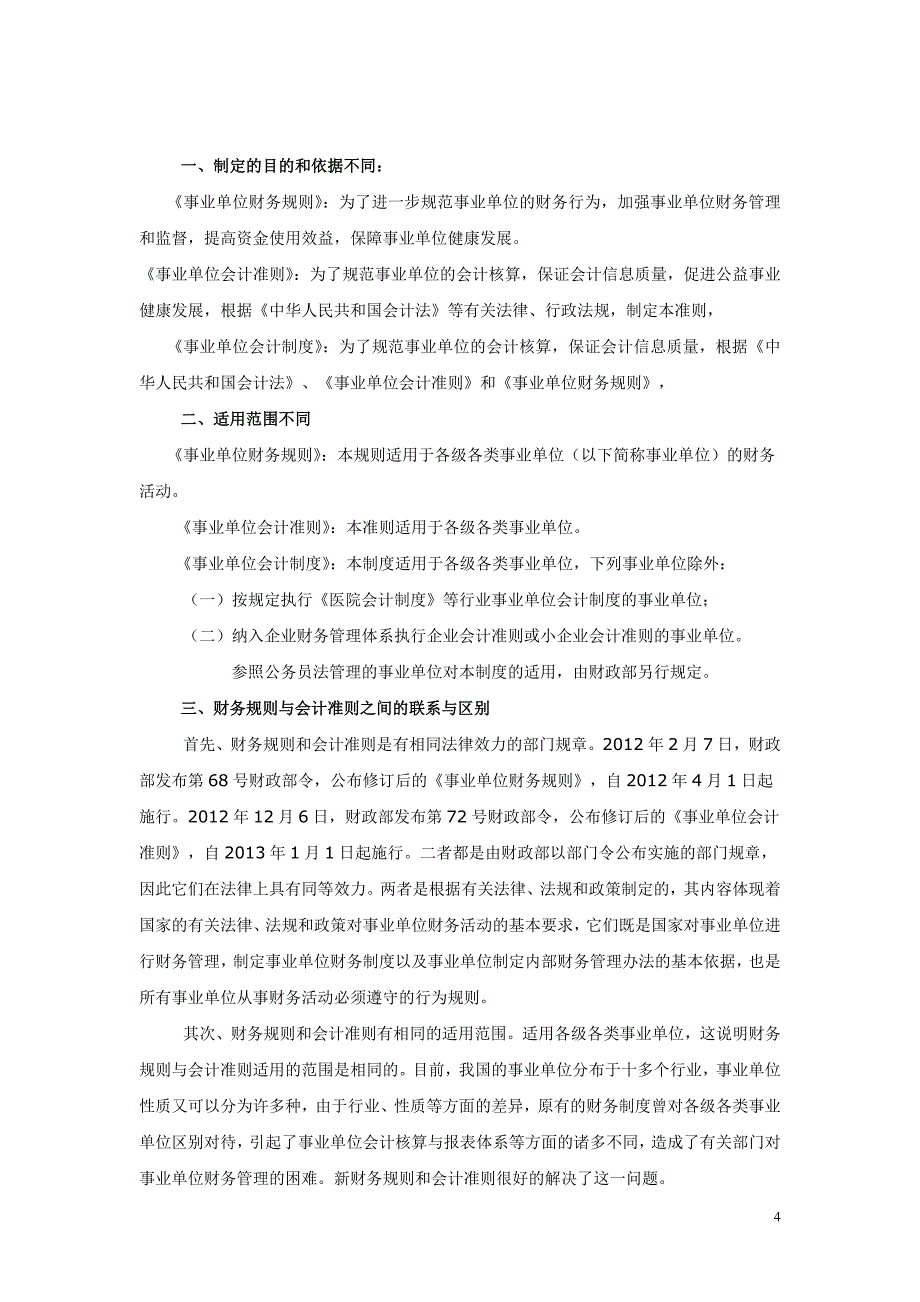 一、制定的目的和依据不同：

《事业单位财务规则》：为了进一步规范事业单位的财务行为，加强事业单位财务管理和监督，提高资金使用效益，保障事业单位健康发展。

《事业单位会计准则》：为了规范事业单位的会计核算，保证会计信息质量，促进公益事业健康发展，根据《中华人民共和国会计法》等有关法律、行政法规，制定本准则，

《事业单位会计制度》：为了规范事业单位的会计核算，保证会计信息质量，根据《中华人民共和国会计法》、《事业单位会计准则》和《事业单位财务规则》，

二、适用范围不同

《事业单位财务规则》：本规则适用于各级各类事业单位（以下简称事业单位）的财务活动。

《事业单位会计准则》：本准则适用于各级各类事业单位。

《事业单位会计制度》：本制度适用于各级各类事业单位，下列事业单位除外：

（一）按规定执行《医院会计制度》等行业事业单位会计制度的事业单位；

（二）纳入企业财务管理体系执行企业会计准则或小企业会计准则的事业单位。

参照公务员法管理的事业单位对本制度的适用，由财政部另行规定。

三、财务规则与会计准则之间的联系与区别

首先、财务规则和会计准则是有相同法律效力的部门规章。2012 年 2 月 7 日，财政部发布第 68 号财政部令，公布修订后的《事业单位财务规则》，自 2012 年 4 月 1 日起施行。2012 年 12 月 6 日，财政部发布第 72 号财政部令，公布修订后的《事业单位会计准则》，自 2013 年 1 月 1 日起施行。二者都是由财政部以部门令公布实施的部门规章，因此它们在法律上具有同等效力。两者是根据有关法律、法规和政策制定的，其内容体现着国家的有关法律、法规和政策对事业单位财务活动的基本要求，它们既是国家对事业单位进行财务管理，制定事业单位财务制度以及事业单位制定内部财务管理办法的基本依据，也是所有事业单位从事财务活动必须遵守的行为规则。

其次、财务规则和会计准则有相同的适用范围。适用各级各类事业单位，这说明财务规则与会计准则适用的范围是相同的。目前，我国的事业单位分布于十多个行业，事业单位性质又可以分为许多种，由于行业、性质等方面的差异，原有的财务制度曾对各级各类事业单位区别对待，引起了事业单位会计核算与报表体系等方面的诸多不同，造成了有关部门对事业单位财务管理的困难。新财务规则和会计准则很好的解决了这一问题。

4